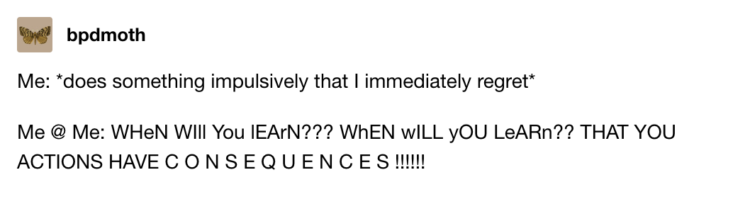 bpdmoth

Me: *does something impulsively that I immediately regret*

Me @ Me: WHeN WIll You lEArN??? WhEN wILL yOU LeARn?? THAT YOU ACTIONS HAVE C O N S E Q U E N C E S !!!!!!